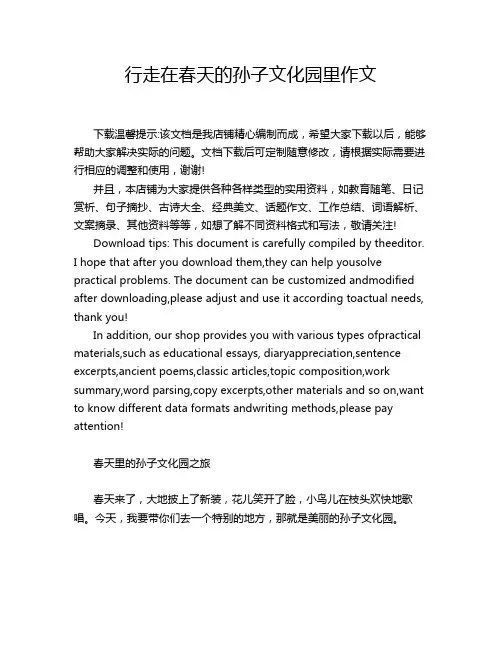 行走在春天的孙子文化园里作文

下载温馨提示:该文档是我店铺精心编制而成，希望大家下载以后，能够帮助大家解决实际的问题。文档下载后可定制随意修改，请根据实际需要进行相应的调整和使用，谢谢!

并且，本店铺为大家提供各种各样类型的实用资料，如教育随笔、日记赏析、句子摘抄、古诗大全、经典美文、话题作文、工作总结、词语解析、文案摘录、其他资料等等，如想了解不同资料格式和写法，敬请关注!

Download tips: This document is carefully compiled by theeditor. I hope that after you download them,they can help yousolve practical problems. The document can be customized andmodified after downloading,please adjust and use it according toactual needs, thank you!

In addition, our shop provides you with various types ofpractical materials,such as educational essays, diaryappreciation,sentence excerpts,ancient poems,classic articles,topic composition,work summary,word parsing,copy excerpts,other materials and so on,want to know different data formats andwriting methods,please pay attention!

春天里的孙子文化园之旅

春天来了，大地披上了新装，花儿笑开了脸，小鸟儿在枝头欢快地歌唱。今天，我要带你们去一个特别的地方，那就是美丽的孙子文化园。